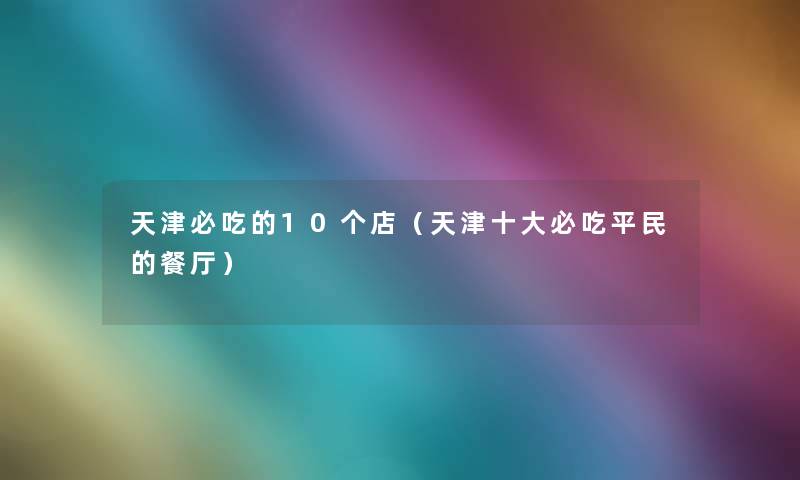 天津必吃的10个店（天津十大必吃平民的餐厅）